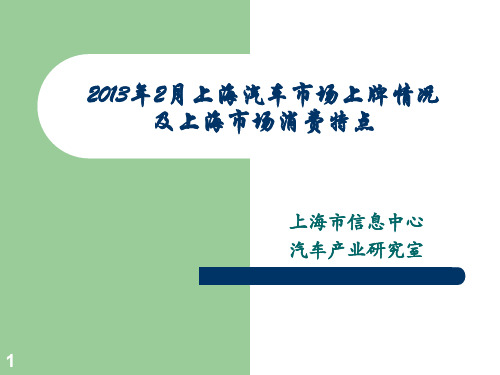 2013年2月上海汽车市场上牌情况及上海市场消费特点

上海市信息中心
汽车产业研究室

1